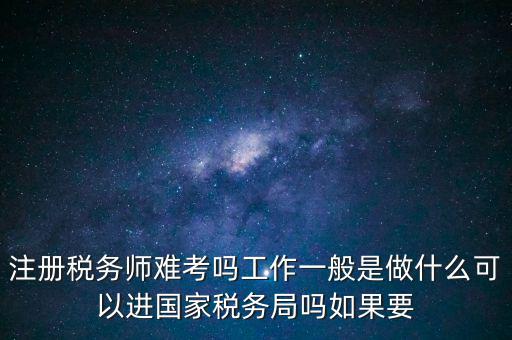 注册税务师难考吗工作一般是做什么可以进国家税务局吗如果要